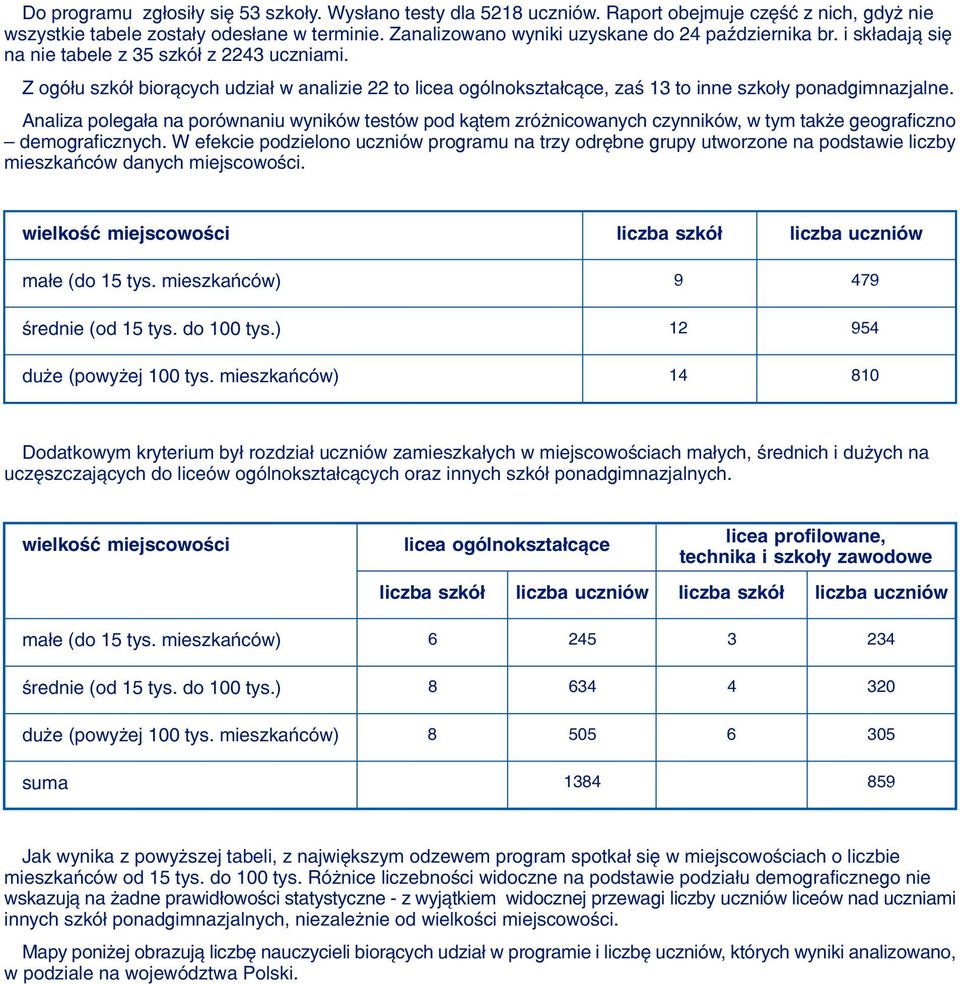 Do programu zgłosiły się 53 szkoły. Wysłano testy dla 5218 uczniów. Raport obejmuje część z nich, gdyż nie wszystkie tabele zostały odesłane w terminie. Zanalizowano wyniki uzyskane do 24 października br. i składają się na nie tabele z 35 szkół z 2243 uczniami.

Z ogółu szkół biorących udział w analizie 22 to licea ogólnokształcące, zaś 13 to inne szkoły ponadgimnazjalne.

Analiza polegała na porównaniu wyników testów pod kątem zróżnicowanych czynników, w tym także geograficzno – demograficznych. W efekcie podzielono uczniów programu na trzy odrębne grupy utworzone na podstawie liczby mieszkańców danych miejscowości.

| wielkość miejscowości | liczba szkół | liczba uczniów |
|---|---|---|
| małe (do 15 tys. mieszkańców) | 9 | 479 |
| średnie (od 15 tys. do 100 tys.) | 12 | 954 |
| duże (powyżej 100 tys. mieszkańców) | 14 | 810 |

Dodatkowym kryterium był rozdział uczniów zamieszkałych w miejscowościach małych, średnich i dużych na uczęszczających do liceów ogólnokształcących oraz innych szkół ponadgimnazjalnych.

| wielkość miejscowości | licea ogólnokształcące | | licea profilowane, technika i szkoły zawodowe | |
|---|---|---|---|---|
| | liczba szkół | liczba uczniów | liczba szkół | liczba uczniów |
| małe (do 15 tys. mieszkańców) | 6 | 245 | 3 | 234 |
| średnie (od 15 tys. do 100 tys.) | 8 | 634 | 4 | 320 |
| duże (powyżej 100 tys. mieszkańców) | 8 | 505 | 6 | 305 |
| suma | | 1384 | | 859 |

Jak wynika z powyższej tabeli, z największym odzewem program spotkał się w miejscowościach o liczbie mieszkańców od 15 tys. do 100 tys. Różnice liczebności widoczne na podstawie podziału demograficznego nie wskazują na żadne prawidłowości statystyczne - z wyjątkiem widocznej przewagi liczby uczniów liceów nad uczniami innych szkół ponadgimnazjalnych, niezależnie od wielkości miejscowości.

Mapy poniżej obrazują liczbę nauczycieli biorących udział w programie i liczbę uczniów, których wyniki analizowano, w podziale na województwa Polski.